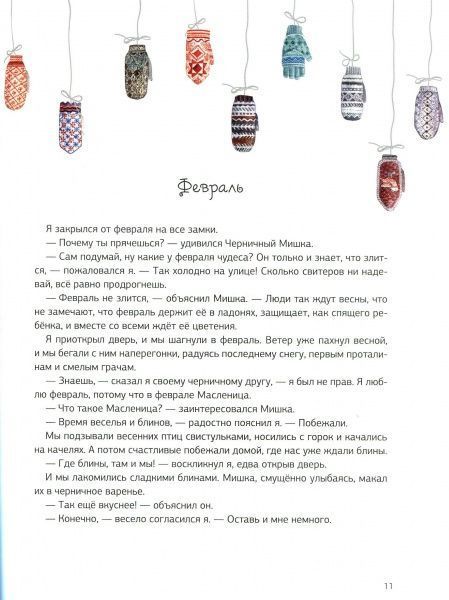 Февраль

Я закрылся от февраля на все замки.

— Почему ты прячешься? — удивился Черничный Мишка.

— Сам подумай, ну какие у февраля чудеса? Он только и знает, что злится, — пожаловался я. — Так холодно на улице! Сколько свитеров ни надевай, всё равно продрогнешь.

— Февраль не злится, — объяснил Мишка. — Люди так ждут весны, что не замечают, что февраль держит её в ладонях, защищает, как спящего ребёнка, и вместе со всеми ждёт её цветения.

Я приоткрыл дверь, и мы шагнули в февраль. Ветер уже пахнул весной, и мы бегали с ним наперегонки, радуясь последнему снегу, первым проталинам и смелым грачам.

— Знаешь, — сказал я своему черничному другу, — я был не прав. Я люблю февраль, потому что в феврале Масленица.

— Что такое Масленица? — заинтересовался Мишка.

— Время веселья и блинов, — радостно пояснил я. — Побежали.

Мы подзывали весенних птиц свистульками, носились с горок и качались на качелях. А потом счастливые побежали домой, где нас уже ждали блины.

— Где блины, там и мы! — воскликнул я, едва открыв дверь.

И мы лакомились сладкими блинами. Мишка, смущённо улыбаясь, макал их в черничное варенье.

— Так ещё вкуснее! — объяснил он.

— Конечно, — весело согласился я. — Оставь и мне немного.

11